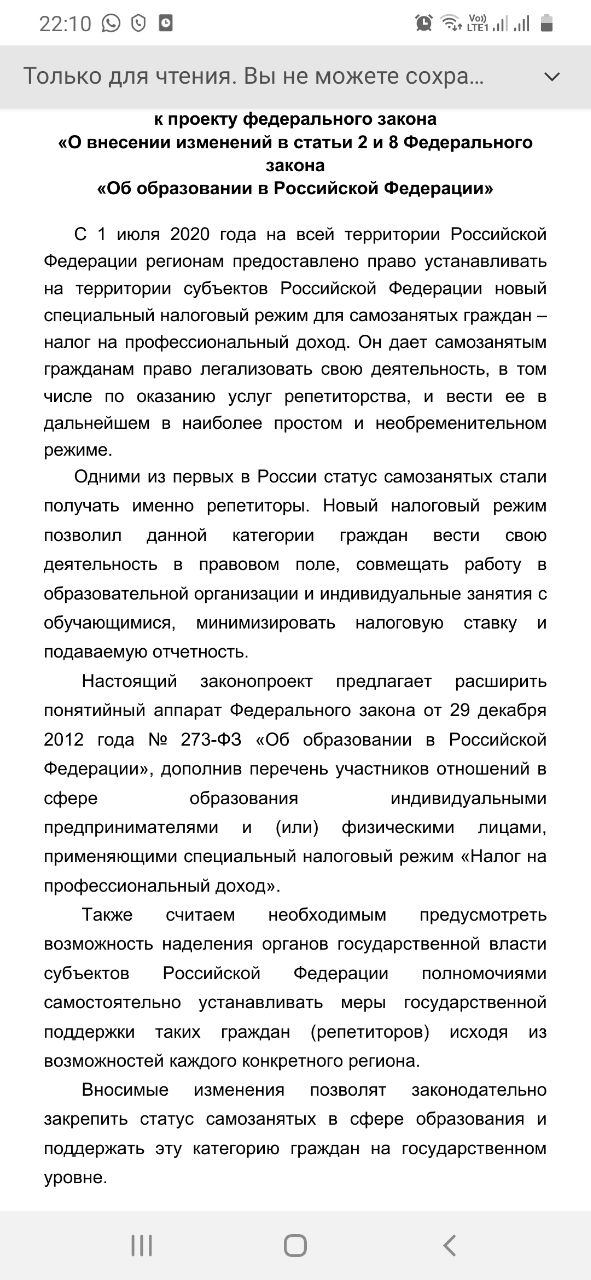 22:10

Vo)) LTE1

Только для чтения. Вы не можете сохра...

к проекту федерального закона
«О внесении изменений в статьи 2 и 8 Федерального закона
«Об образовании в Российской Федерации»

С 1 июля 2020 года на всей территории Российской Федерации регионам предоставлено право устанавливать на территории субъектов Российской Федерации новый специальный налоговый режим для самозанятых граждан – налог на профессиональный доход. Он дает самозанятым гражданам право легализовать свою деятельность, в том числе по оказанию услуг репетиторства, и вести ее в дальнейшем в наиболее простом и необременительном режиме.

Одними из первых в России статус самозанятых стали получать именно репетиторы. Новый налоговый режим позволил данной категории граждан вести свою деятельность в правовом поле, совмещать работу в образовательной организации и индивидуальные занятия с обучающимися, минимизировать налоговую ставку и подаваемую отчетность.

Настоящий законопроект предлагает расширить понятийный аппарат Федерального закона от 29 декабря 2012 года № 273-ФЗ «Об образовании в Российской Федерации», дополнив перечень участников отношений в сфере образования индивидуальными предпринимателями и (или) физическими лицами, применяющими специальный налоговый режим «Налог на профессиональный доход».

Также считаем необходимым предусмотреть возможность наделения органов государственной власти субъектов Российской Федерации полномочиями самостоятельно устанавливать меры государственной поддержки таких граждан (репетиторов) исходя из возможностей каждого конкретного региона.

Вносимые изменения позволят законодательно закрепить статус самозанятых в сфере образования и поддержать эту категорию граждан на государственном уровне.